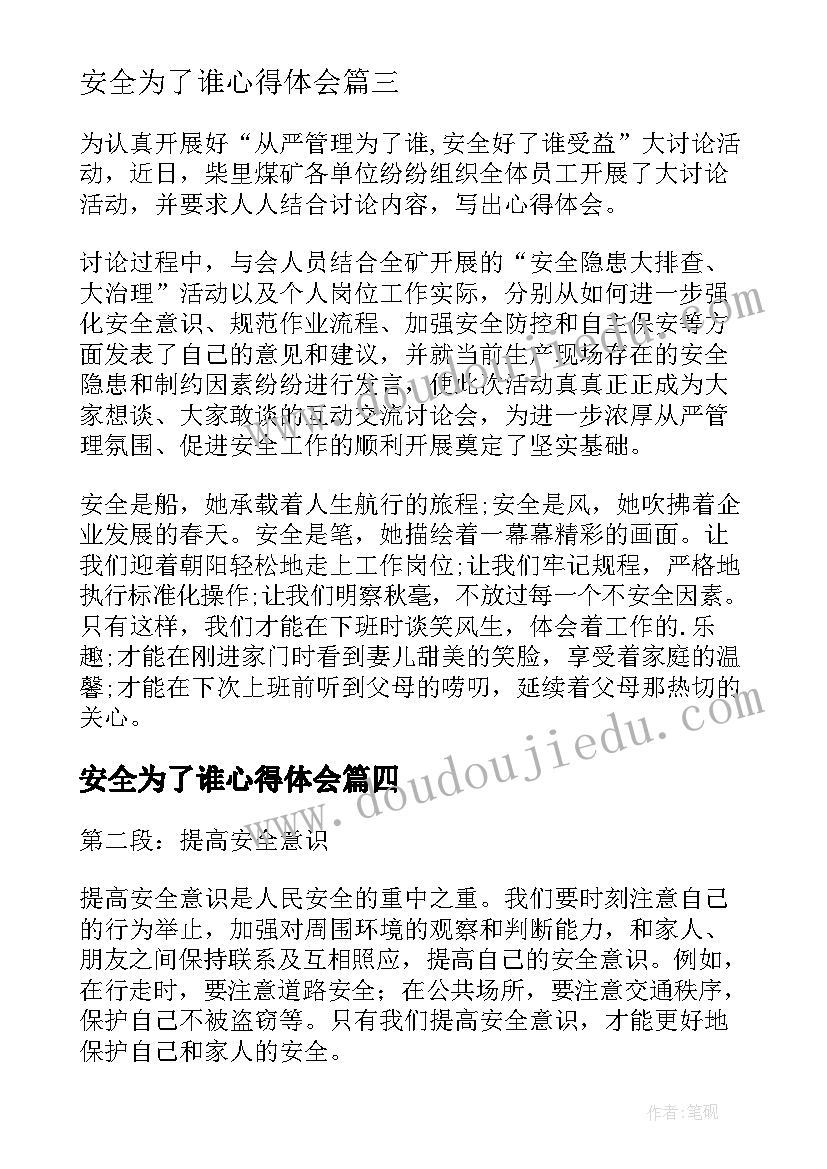 安全为了谁心得体会篇三

为认真开展好“从严管理为了谁,安全好了谁受益”大讨论活动，近日，柴里煤矿各单位纷纷组织全体员工开展了大讨论活动，并要求人人结合讨论内容，写出心得体会。

讨论过程中，与会人员结合全矿开展的“安全隐患大排查、大治理”活动以及个人岗位工作实际，分别从如何进一步强化安全意识、规范作业流程、加强安全防控和自主保安等方面发表了自己的意见和建议，并就当前生产现场存在的安全隐患和制约因素纷纷进行发言，使此次活动真真正正成为大家想谈、大家敢谈的互动交流讨论会，为进一步浓厚从严管理氛围、促进安全工作的顺利开展奠定了坚实基础。

安全是船，她承载着人生航行的旅程;安全是风，她吹拂着企业发展的春天。安全是笔，她描绘着一幕幕精彩的画面。让我们迎着朝阳轻松地走上工作岗位;让我们牢记规程，严格地执行标准化操作;让我们明察秋毫，不放过每一个不安全因素。只有这样，我们才能在下班时谈笑风生，体会着工作的.乐趣;才能在刚进家门时看到妻儿甜美的笑脸，享受着家庭的温馨;才能在下次上班前听到父母的唠叨，延续着父母那热切的关心。

安全为了谁心得体会篇四

第二段：提高安全意识

提高安全意识是人民安全的重中之重。我们要时刻注意自己的行为举止，加强对周围环境的观察和判断能力，和家人、朋友之间保持联系及互相照应，提高自己的安全意识。例如，在行走时，要注意道路安全；在公共场所，要注意交通秩序，保护自己不被盗窃等。只有我们提高安全意识，才能更好地保护自己和家人的安全。

doudoujiedu.com

作者:笔砚